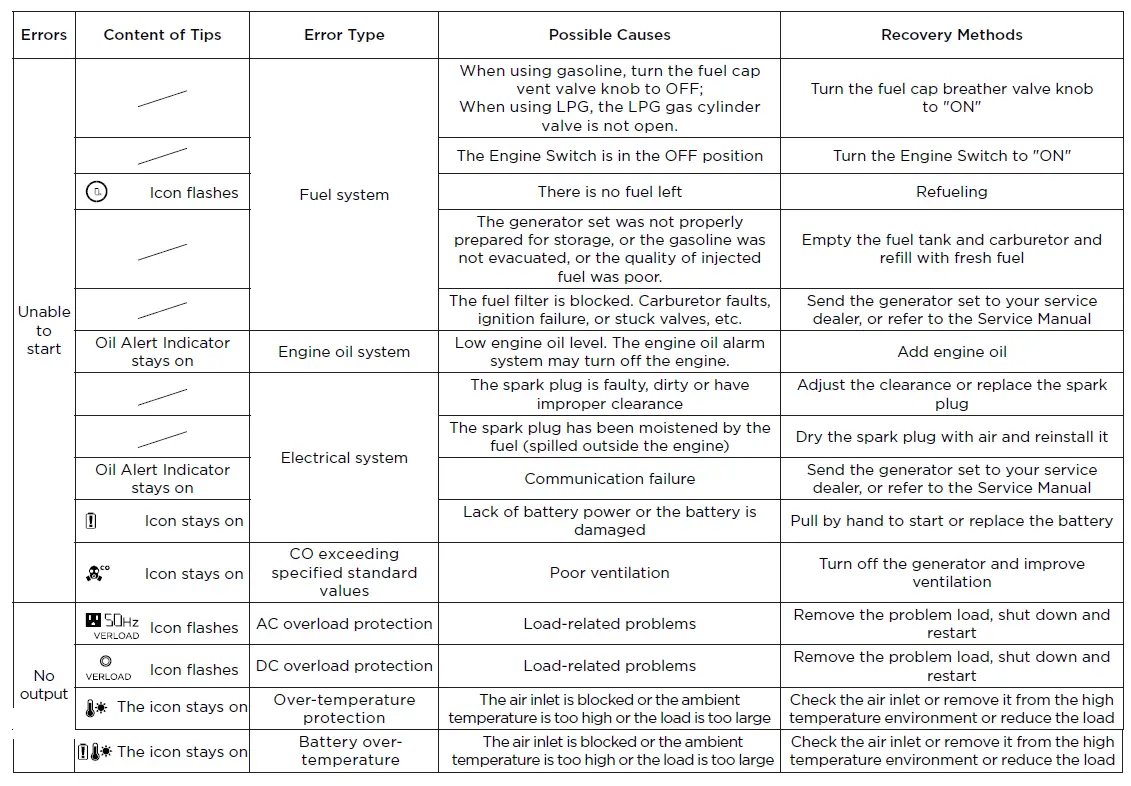 | Errors | Content of Tips | Error Type | Possible Causes | Recovery Methods |
|---|---|---|---|---|
| Unable to start | | Fuel system | When using gasoline, turn the fuel cap vent valve knob to OFF; When using LPG, the LPG gas cylinder valve is not open. | Turn the fuel cap breather valve knob to "ON" |
| | | | The Engine Switch is in the OFF position | Turn the Engine Switch to "ON" |
| | Icon flashes | | There is no fuel left | Refueling |
| | | | The generator set was not properly prepared for storage, or the gasoline was not evacuated, or the quality of injected fuel was poor. | Empty the fuel tank and carburetor and refill with fresh fuel |
| | | | The fuel filter is blocked. Carburetor faults, ignition failure, or stuck valves, etc. | Send the generator set to your service dealer, or refer to the Service Manual |
| | Oil Alert Indicator stays on | Engine oil system | Low engine oil level. The engine oil alarm system may turn off the engine. | Add engine oil |
| | | Electrical system | The spark plug is faulty, dirty or have improper clearance | Adjust the clearance or replace the spark plug |
| | | | The spark plug has been moistened by the fuel (spilled outside the engine) | Dry the spark plug with air and reinstall it |
| | Oil Alert Indicator stays on | | Communication failure | Send the generator set to your service dealer, or refer to the Service Manual |
| | Icon stays on | | Lack of battery power or the battery is damaged | Pull by hand to start or replace the battery |
| | CO Icon stays on | CO exceeding specified standard values | Poor ventilation | Turn off the generator and improve ventilation |
| No output | 50Hz VERLOAD Icon flashes | AC overload protection | Load-related problems | Remove the problem load, shut down and restart |
| | VERLOAD Icon flashes | DC overload protection | Load-related problems | Remove the problem load, shut down and restart |
| | The icon stays on | Over-temperature protection | The air inlet is blocked or the ambient temperature is too high or the load is too large | Check the air inlet or remove it from the high temperature environment or reduce the load |
| | The icon stays on | Battery over-temperature | The air inlet is blocked or the ambient temperature is too high or the load is too large | Check the air inlet or remove it from the high temperature environment or reduce the load |